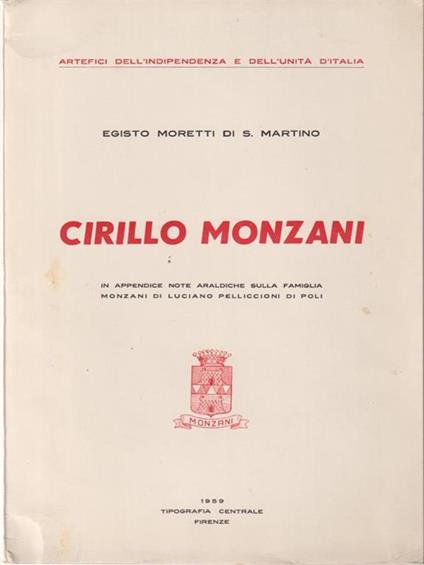 ARTEFICI DELL'INDIPENDENZA E DELL'UNITÀ D'ITALIA

EGISTO MORETTI DI S. MARTINO

CIRILLO MONZANI

IN APPENDICE NOTE ARALDICHE SULLA FAMIGLIA MONZANI DI LUCIANO PELLICCIONI DI POLI

MONZANI

1959
TIPOGRAFIA CENTRALE
FIRENZE